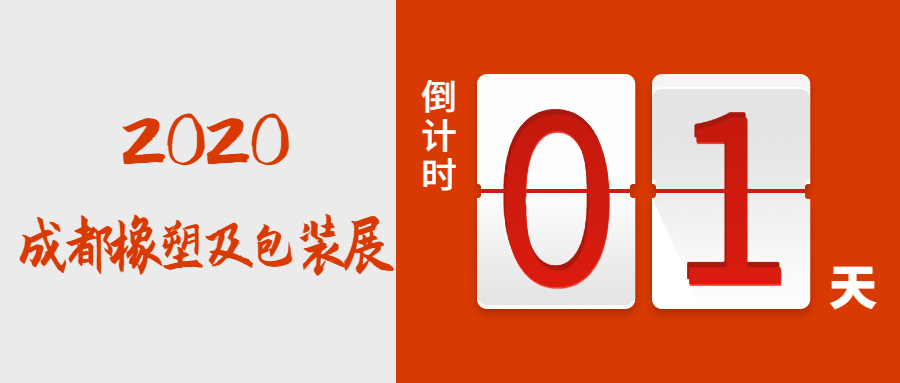 2020
成都橡塑及包装展

倒计时
01
天